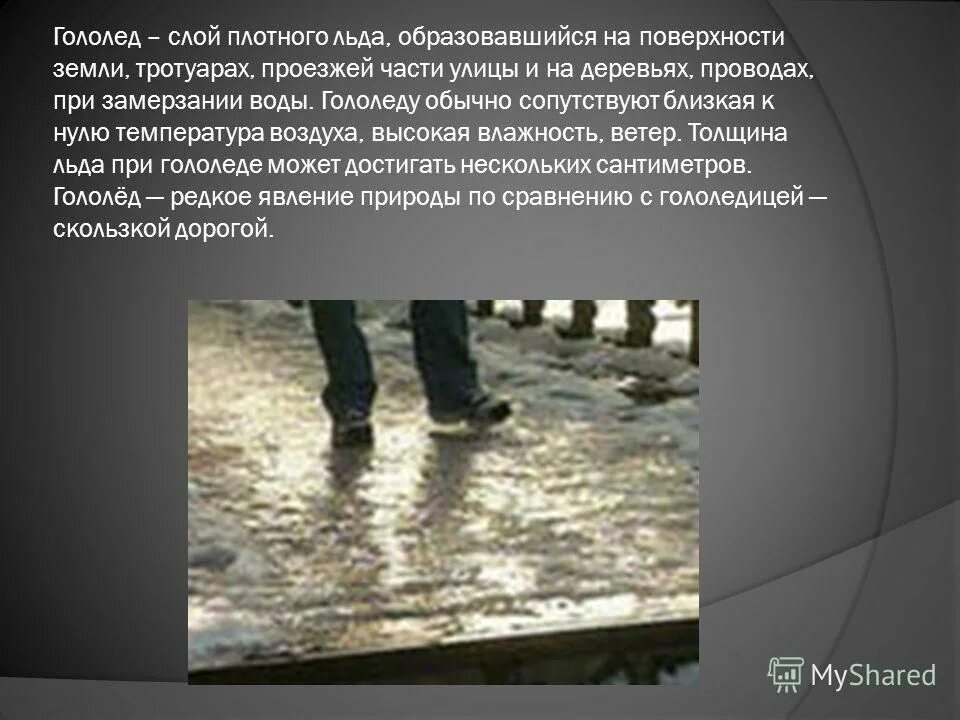 Гололед – слой плотного льда, образовавшийся на поверхности земли, тротуарах, проезжей части улицы и на деревьях, проводах, при замерзании воды. Гололеду обычно сопутствуют близкая к нулю температура воздуха, высокая влажность, ветер. Толщина льда при гололеде может достигать нескольких сантиметров. Гололёд — редкое явление природы по сравнению с гололедицей — скользкой дорогой.

MyShared